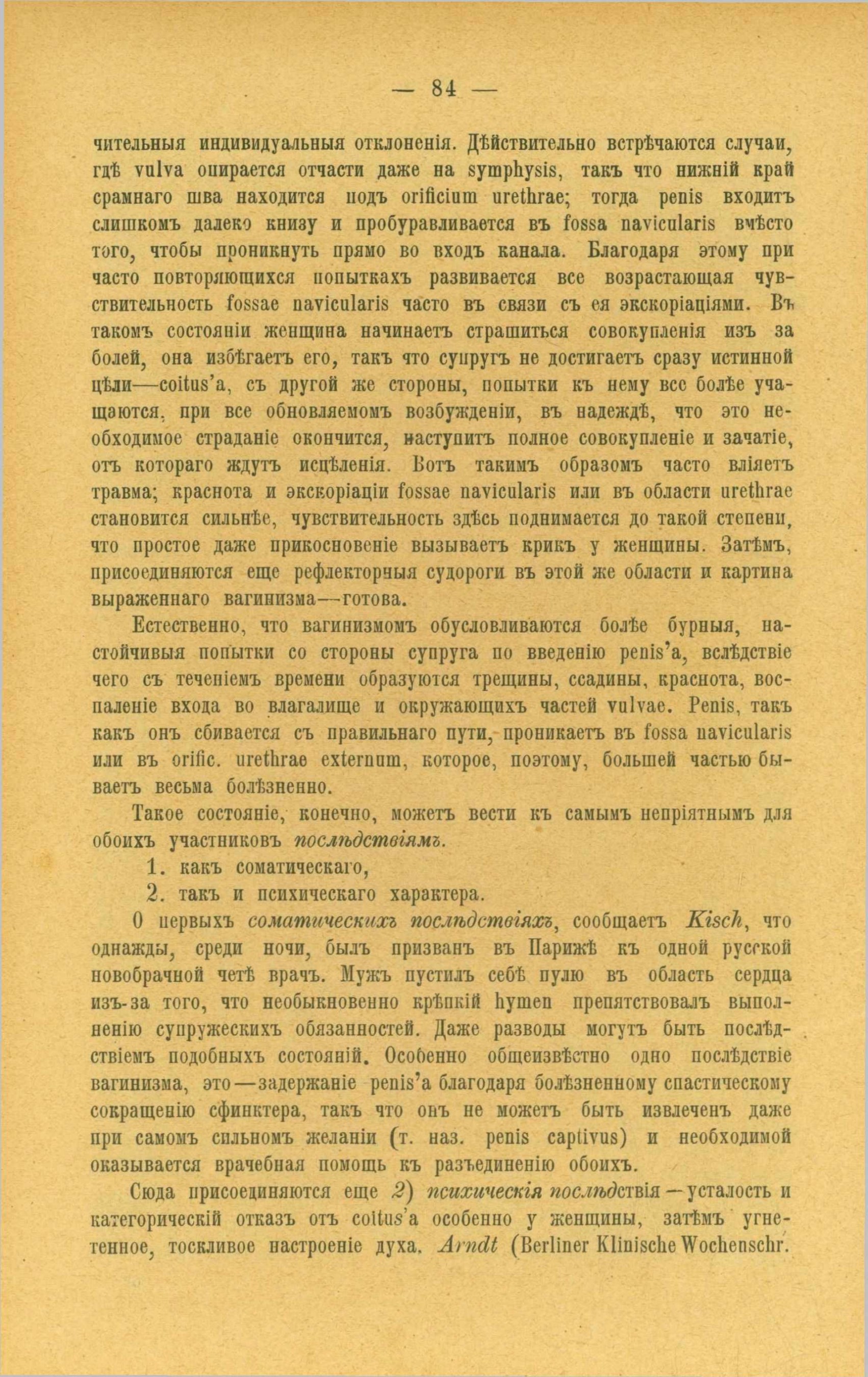 — 84 —

чительныя индивидуальныя отклоненія. Дѣйствительно встрѣчаются случаи, гдѣ vulva опирается отчасти даже на symphysis, такъ что нижній край срамнаго шва находится подъ orificium urethrae; тогда penis входитъ слишкомъ далеко книзу и пробуравливается въ fossa navicularis вмѣсто того, чтобы проникнуть прямо во входъ канала. Благодаря этому при часто повторяющихся попыткахъ развивается все возрастающая чувствительность fossae navicularis часто въ связи съ ея экскоріаціями. Въ такомъ состояніи женщина начинаетъ страшиться совокупленія изъ за болей, она избѣгаетъ его, такъ что супругъ не достигаетъ сразу истинной цѣли—coitus'а, съ другой же стороны, попытки къ нему все болѣе учащаются, при все обновляемомъ возбужденіи, въ надеждѣ, что это необходимое страданіе окончится, наступитъ полное совокупленіе и зачатіе, отъ котораго ждутъ исцѣленія. Вотъ такимъ образомъ часто вліяетъ травма; краснота и экскоріаціи fossae navicularis или въ области urethrae становится сильнѣе, чувствительность здѣсь поднимается до такой степени, что простое даже прикосновеніе вызываетъ крикъ у женщины. Затѣмъ, присоединяются еще рефлекторныя судороги въ этой же области и картина выраженнаго вагинизма—готова.

Естественно, что вагинизмомъ обусловливаются болѣе бурныя, настойчивыя попытки со стороны супруга по введенію penis'а, вслѣдствіе чего съ теченіемъ времени образуются трещины, ссадины, краснота, воспаленіе входа во влагалище и окружающихъ частей vulvae. Penis, такъ какъ онъ сбивается съ правильнаго пути, проникаетъ въ fossa navicularis или въ orific. urethrae externum, которое, поэтому, большей частью бываетъ весьма болѣзненно.

Такое состояніе, конечно, можетъ вести къ самымъ непріятнымъ для обоихъ участниковъ послѣдствіямъ.

1. какъ соматическаго,

2. такъ и психическаго характера.

О первыхъ соматическихъ послѣдствіяхъ, сообщаетъ Kisch, что однажды, среди ночи, былъ призванъ въ Парижѣ къ одной русской новобрачной четѣ врачъ. Мужъ пустилъ себѣ пулю въ область сердца изъ-за того, что необыкновенно крѣпкій hymen препятствовалъ выполненію супружескихъ обязанностей. Даже разводы могутъ быть послѣдствіемъ подобныхъ состояній. Особенно общеизвѣстно одно послѣдствіе вагинизма, это—задержаніе penis'а благодаря болѣзненному спастическому сокращенію сфинктера, такъ что онъ не можетъ быть извлеченъ даже при самомъ сильномъ желаніи (т. наз. penis captivus) и необходимой оказывается врачебная помощь къ разъединенію обоихъ.

Сюда присоединяются еще 2) психическія послѣдствія—усталость и категорическій отказъ отъ coitus'а особенно у женщины, затѣмъ угнетенное, тоскливое настроеніе духа. Arndt (Berliner Klinische Wochenschr.